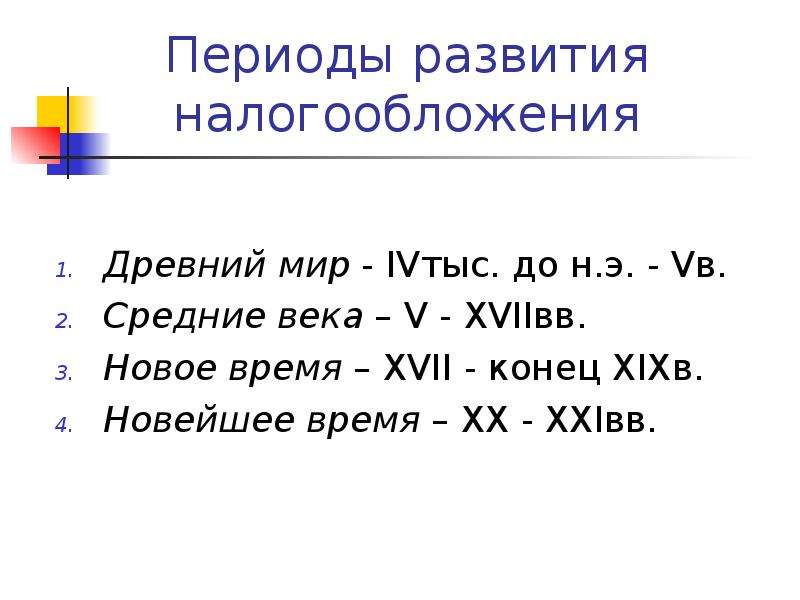 Периоды развития налогообложения

1. Древний мир - IVтыс. до н.э. - Vв.
2. Средние века – V - XVIIвв.
3. Новое время – XVII - конец XIXв.
4. Новейшее время – XX - XXIвв.